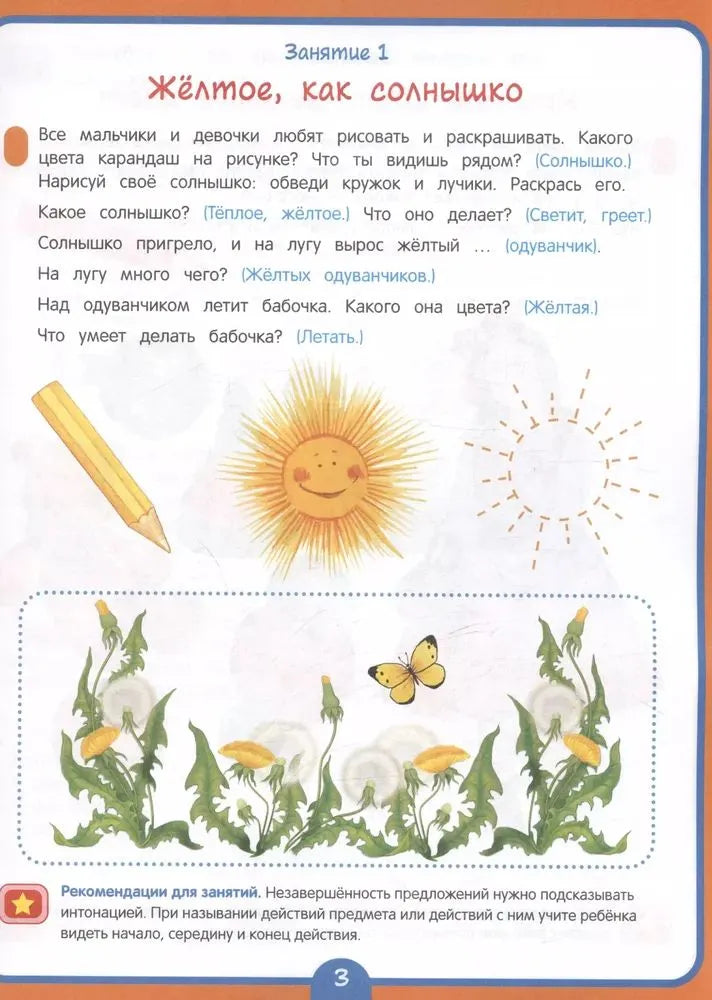 Занятие 1

Жёлтое, как солнышко

Все мальчики и девочки любят рисовать и раскрашивать. Какого цвета карандаш на рисунке? Что ты видишь рядом? (Солнышко.) Нарисуй своё солнышко: обведи кружок и лучики. Раскрась его.

Какое солнышко? (Тёплое, жёлтое.) Что оно делает? (Светит, греет.)

Солнышко пригрело, и на лугу вырос жёлтый ... (одуванчик).

На лугу много чего? (Жёлтых одуванчиков.)

Над одуванчиком летит бабочка. Какого она цвета? (Жёлтая.)

Что умеет делать бабочка? (Летать.)

Рекомендации для занятий. Незавершённость предложений нужно подсказывать интонацией. При назывании действий предмета или действий с ним учите ребёнка видеть начало, середину и конец действия.

3